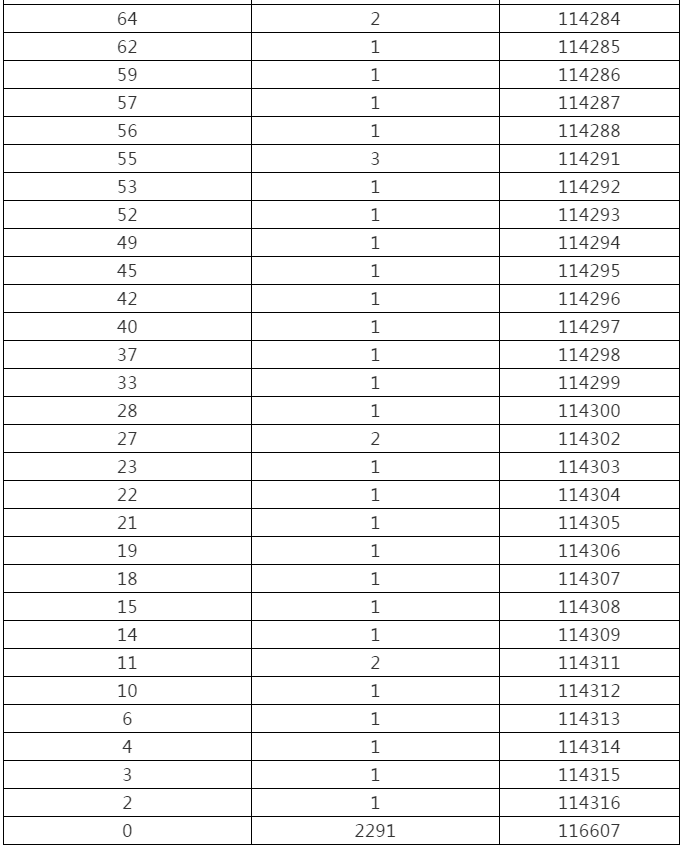 | 64 | 2 | 114284 |
|---|---|---|
| 62 | 1 | 114285 |
| 59 | 1 | 114286 |
| 57 | 1 | 114287 |
| 56 | 1 | 114288 |
| 55 | 3 | 114291 |
| 53 | 1 | 114292 |
| 52 | 1 | 114293 |
| 49 | 1 | 114294 |
| 45 | 1 | 114295 |
| 42 | 1 | 114296 |
| 40 | 1 | 114297 |
| 37 | 1 | 114298 |
| 33 | 1 | 114299 |
| 28 | 1 | 114300 |
| 27 | 2 | 114302 |
| 23 | 1 | 114303 |
| 22 | 1 | 114304 |
| 21 | 1 | 114305 |
| 19 | 1 | 114306 |
| 18 | 1 | 114307 |
| 15 | 1 | 114308 |
| 14 | 1 | 114309 |
| 11 | 2 | 114311 |
| 10 | 1 | 114312 |
| 6 | 1 | 114313 |
| 4 | 1 | 114314 |
| 3 | 1 | 114315 |
| 2 | 1 | 114316 |
| 0 | 2291 | 116607 |